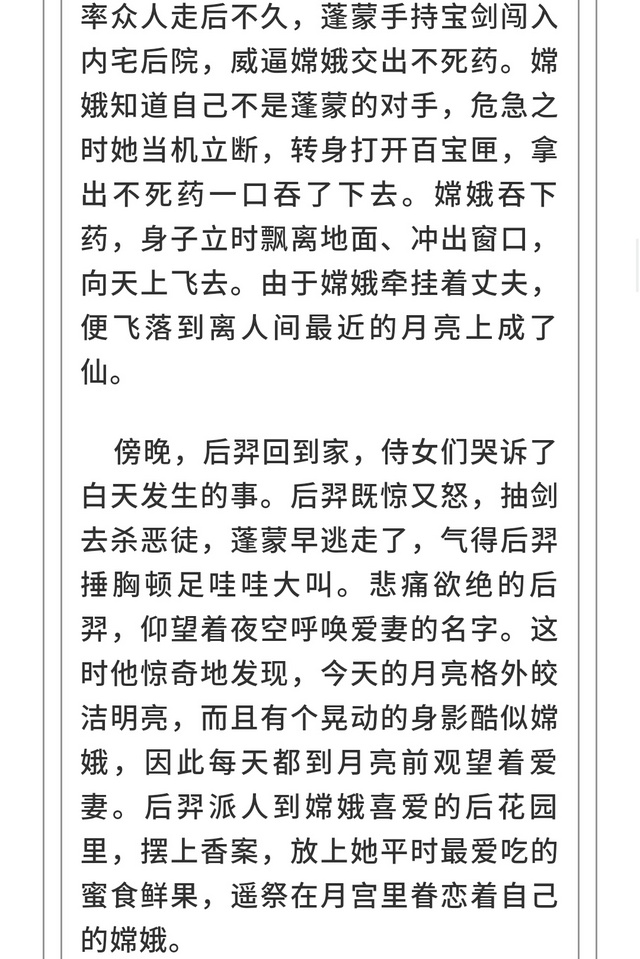 率众人走后不久，蓬蒙手持宝剑闯入内宅后院，威逼嫦娥交出不死药。嫦娥知道自己不是蓬蒙的对手，危急之时她当机立断，转身打开百宝匣，拿出不死药一口吞了下去。嫦娥吞下药，身子立时飘离地面、冲出窗口，向天上飞去。由于嫦娥牵挂着丈夫，便飞落到离人间最近的月亮上成了仙。

傍晚，后羿回到家，侍女们哭诉了白天发生的事。后羿既惊又怒，抽剑去杀恶徒，蓬蒙早逃走了，气得后羿捶胸顿足哇哇大叫。悲痛欲绝的后羿，仰望着夜空呼唤爱妻的名字。这时他惊奇地发现，今天的月亮格外皎洁明亮，而且有个晃动的身影酷似嫦娥，因此每天都到月亮前观望着爱妻。后羿派人到嫦娥喜爱的后花园里，摆上香案，放上她平时最爱吃的蜜食鲜果，遥祭在月宫里眷恋着自己的嫦娥。